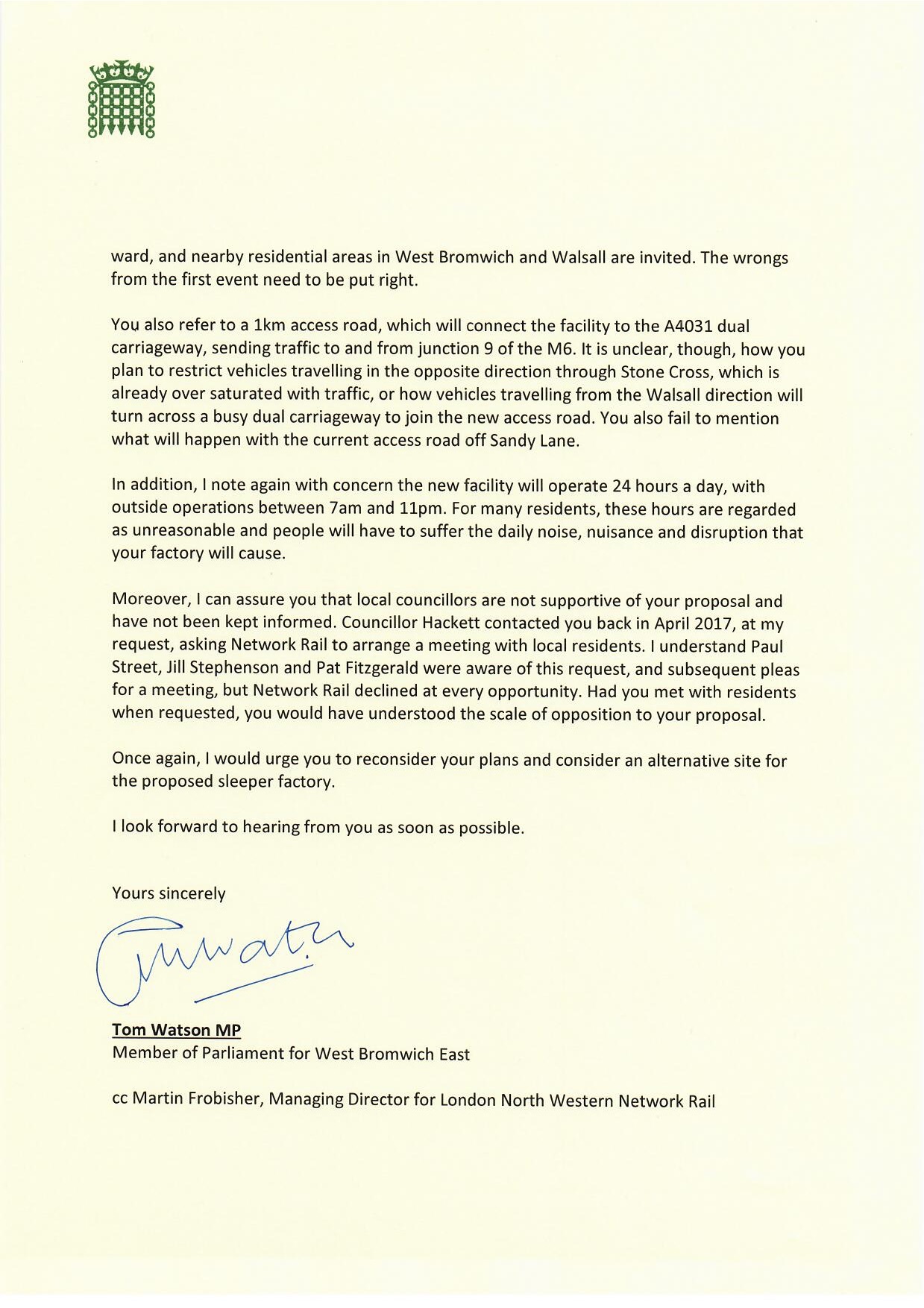 ward, and nearby residential areas in West Bromwich and Walsall are invited. The wrongs from the first event need to be put right.

You also refer to a 1km access road, which will connect the facility to the A4031 dual carriageway, sending traffic to and from junction 9 of the M6. It is unclear, though, how you plan to restrict vehicles travelling in the opposite direction through Stone Cross, which is already over saturated with traffic, or how vehicles travelling from the Walsall direction will turn across a busy dual carriageway to join the new access road. You also fail to mention what will happen with the current access road off Sandy Lane.

In addition, I note again with concern the new facility will operate 24 hours a day, with outside operations between 7am and 11pm. For many residents, these hours are regarded as unreasonable and people will have to suffer the daily noise, nuisance and disruption that your factory will cause.

Moreover, I can assure you that local councillors are not supportive of your proposal and have not been kept informed. Councillor Hackett contacted you back in April 2017, at my request, asking Network Rail to arrange a meeting with local residents. I understand Paul Street, Jill Stephenson and Pat Fitzgerald were aware of this request, and subsequent pleas for a meeting, but Network Rail declined at every opportunity. Had you met with residents when requested, you would have understood the scale of opposition to your proposal.

Once again, I would urge you to reconsider your plans and consider an alternative site for the proposed sleeper factory.

I look forward to hearing from you as soon as possible.

Yours sincerely

TWatson

Tom Watson MP
Member of Parliament for West Bromwich East

cc Martin Frobisher, Managing Director for London North Western Network Rail